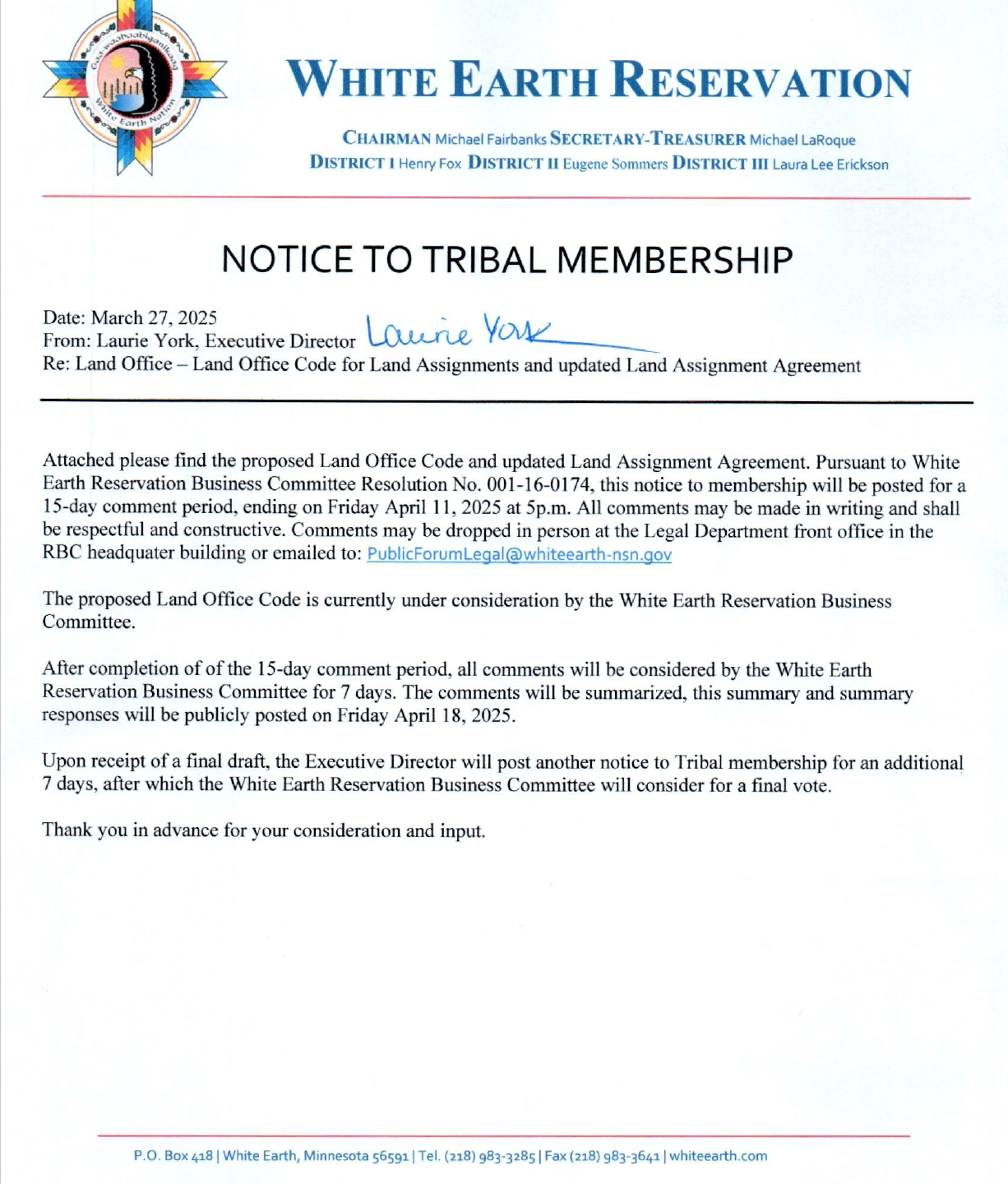 Gaa-waabaabiganikaag
White Earth Nation

WHITE EARTH RESERVATION

CHAIRMAN Michael Fairbanks SECRETARY-TREASURER Michael LaRoque
DISTRICT I Henry Fox DISTRICT II Eugene Sommers DISTRICT III Laura Lee Erickson

NOTICE TO TRIBAL MEMBERSHIP

Date: March 27, 2025
From: Laurie York, Executive Director Laurie York
Re: Land Office – Land Office Code for Land Assignments and updated Land Assignment Agreement

Attached please find the proposed Land Office Code and updated Land Assignment Agreement. Pursuant to White Earth Reservation Business Committee Resolution No. 001-16-0174, this notice to membership will be posted for a 15-day comment period, ending on Friday April 11, 2025 at 5p.m. All comments may be made in writing and shall be respectful and constructive. Comments may be dropped in person at the Legal Department front office in the RBC headquater building or emailed to: PublicForumLegal@whiteearth-nsn.gov

The proposed Land Office Code is currently under consideration by the White Earth Reservation Business Committee.

After completion of of the 15-day comment period, all comments will be considered by the White Earth Reservation Business Committee for 7 days. The comments will be summarized, this summary and summary responses will be publicly posted on Friday April 18, 2025.

Upon receipt of a final draft, the Executive Director will post another notice to Tribal membership for an additional 7 days, after which the White Earth Reservation Business Committee will consider for a final vote.

Thank you in advance for your consideration and input.

P.O. Box 418 | White Earth, Minnesota 56591 | Tel. (218) 983-3285 | Fax (218) 983-3641 | whiteearth.com